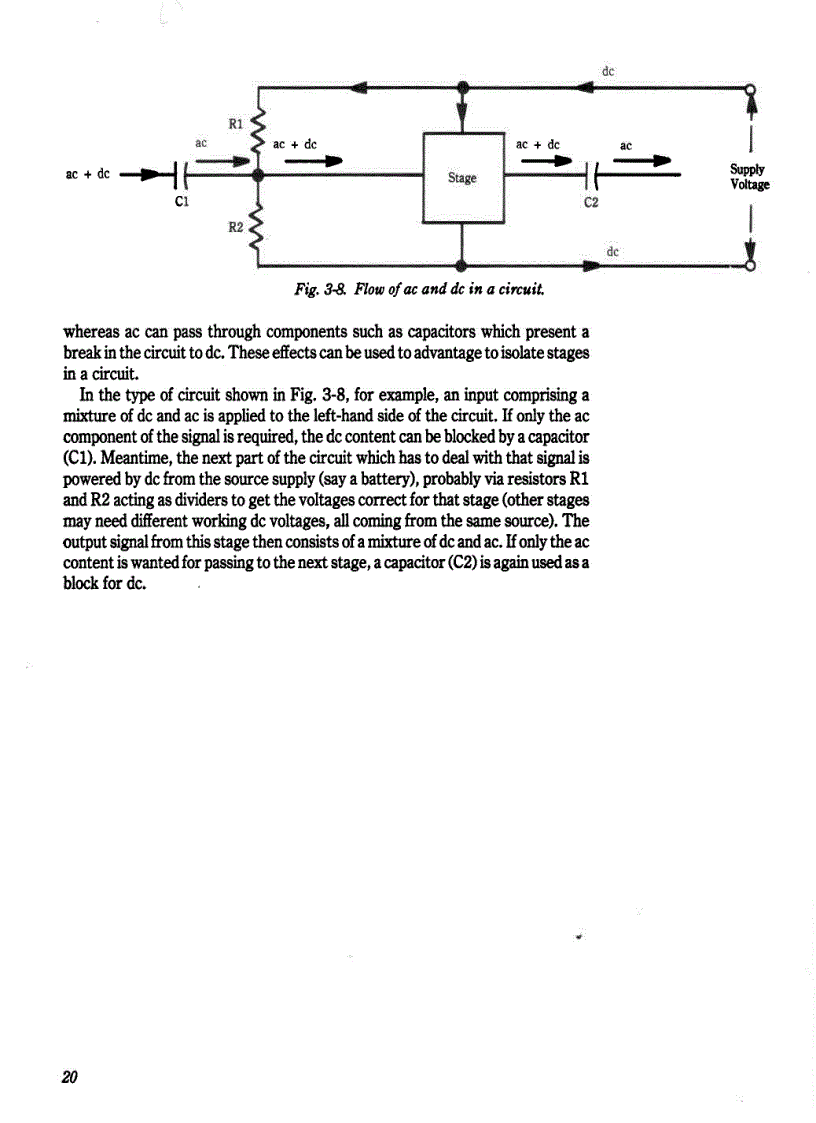 dc

R1

ac

ac + dc

ac + dc

ac

ac + dc

Stage

Supply Voltage

C1

C2

R2

dc

Fig. 3-8. Flow of ac and dc in a circuit.

whereas ac can pass through components such as capacitors which present a break in the circuit to dc. These effects can be used to advantage to isolate stages in a circuit.

In the type of circuit shown in Fig. 3-8, for example, an input comprising a mixture of dc and ac is applied to the left-hand side of the circuit. If only the ac component of the signal is required, the dc content can be blocked by a capacitor (C1). Meantime, the next part of the circuit which has to deal with that signal is powered by dc from the source supply (say a battery), probably via resistors R1 and R2 acting as dividers to get the voltages correct for that stage (other stages may need different working dc voltages, all coming from the same source). The output signal from this stage then consists of a mixture of dc and ac. If only the ac content is wanted for passing to the next stage, a capacitor (C2) is again used as a block for dc.

20